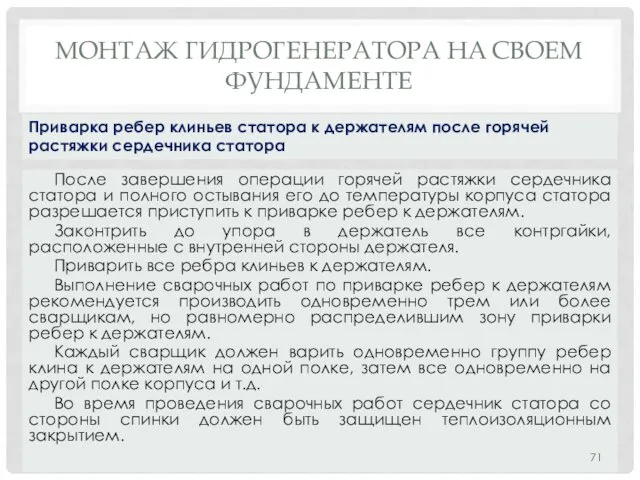 МОНТАЖ ГИДРОГЕНЕРАТОРА НА СВОЕМ ФУНДАМЕНТЕ

Приварка ребер клиньев статора к держателям после горячей растяжки сердечника статора

После завершения операции горячей растяжки сердечника статора и полного остывания его до температуры корпуса статора разрешается приступить к приварке ребер к держателям.

Законтрить до упора в держатель все контргайки, расположенные с внутренней стороны держателя.

Приварить все ребра клиньев к держателям.

Выполнение сварочных работ по приварке ребер к держателям рекомендуется производить одновременно трем или более сварщикам, но равномерно распределившим зону приварки ребер к держателям.

Каждый сварщик должен варить одновременно группу ребер клина к держателям на одной полке, затем все одновременно на другой полке корпуса и т.д.

Во время проведения сварочных работ сердечник статора со стороны спинки должен быть защищен теплоизоляционным закрытием.

71